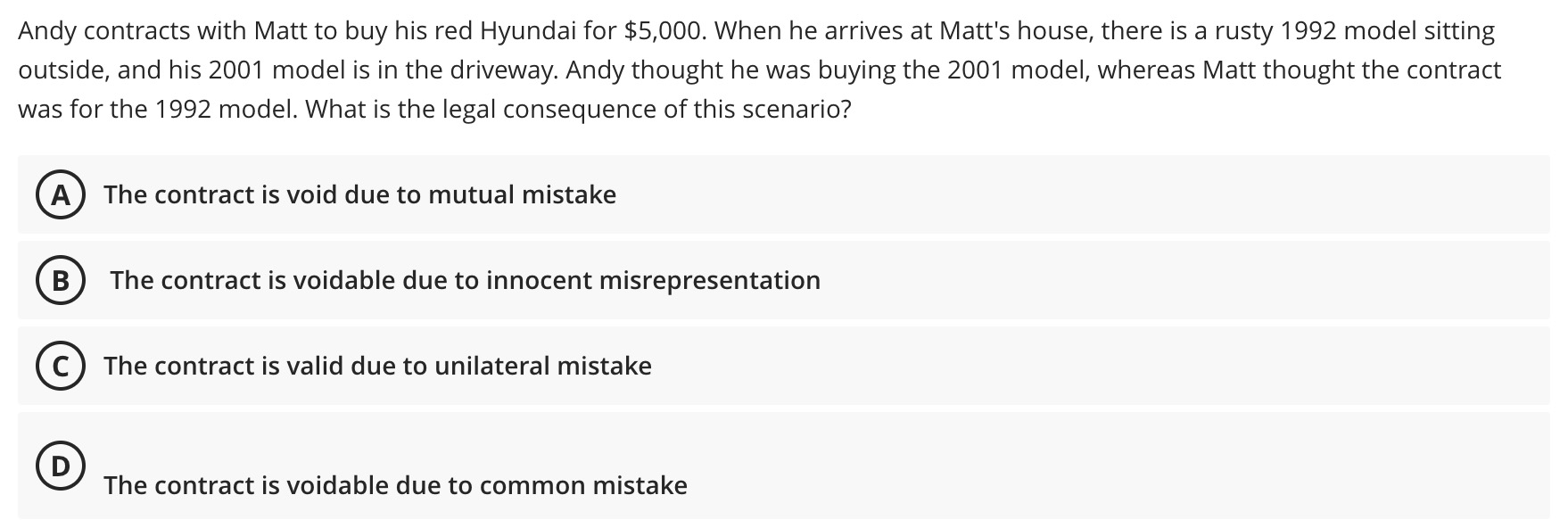 Andy contracts with Matt to buy his red Hyundai for \$5,000. When he arrives at Matt's house, there is a rusty 1992 model sitting outside, and his 2001 model is in the driveway. Andy thought he was buying the 2001 model, whereas Matt thought the contract was for the 1992 model. What is the legal consequence of this scenario?

A The contract is void due to mutual mistake

B The contract is voidable due to innocent misrepresentation

C The contract is valid due to unilateral mistake

D The contract is voidable due to common mistake